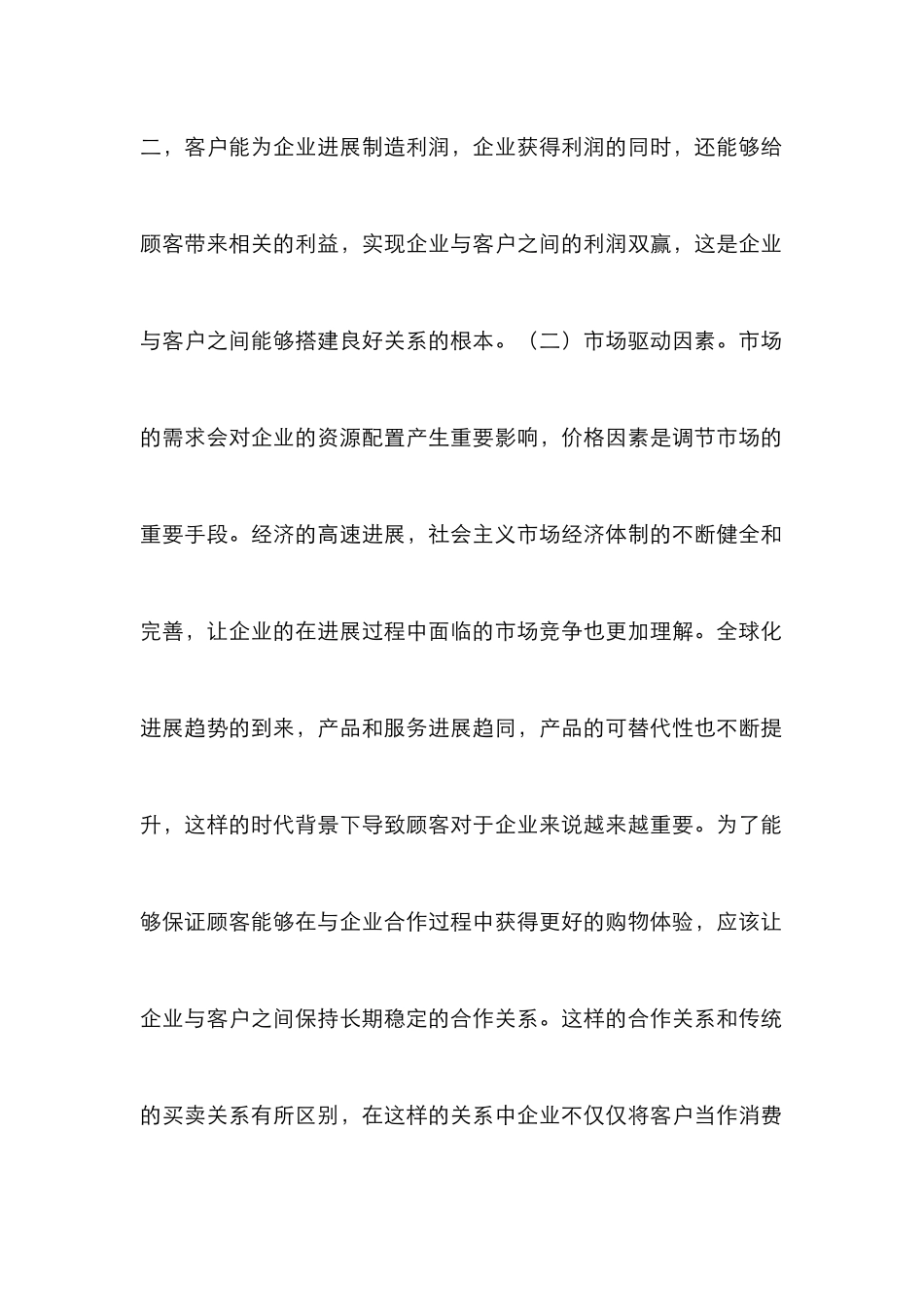 二，客户能为企业进展制造利润，企业获得利润的同时，还能够给顾客带来相关的利益，实现企业与客户之间的利润双赢，这是企业与客户之间能够搭建良好关系的根本。（二）市场驱动因素。市场的需求会对企业的资源配置产生重要影响，价格因素是调节市场的重要手段。经济的高速进展，社会主义市场经济体制的不断健全和完善，让企业的在进展过程中面临的市场竞争也更加理解。全球化进展趋势的到来，产品和服务进展趋同，产品的可替代性也不断提升，这样的时代背景下导致顾客对于企业来说越来越重要。为了能够保证顾客能够在与企业合作过程中获得更好的购物体验，应该让企业与客户之间保持长期稳定的合作关系。这样的合作关系和传统的买卖关系有所区别，在这样的关系中企业不仅仅将客户当作消费